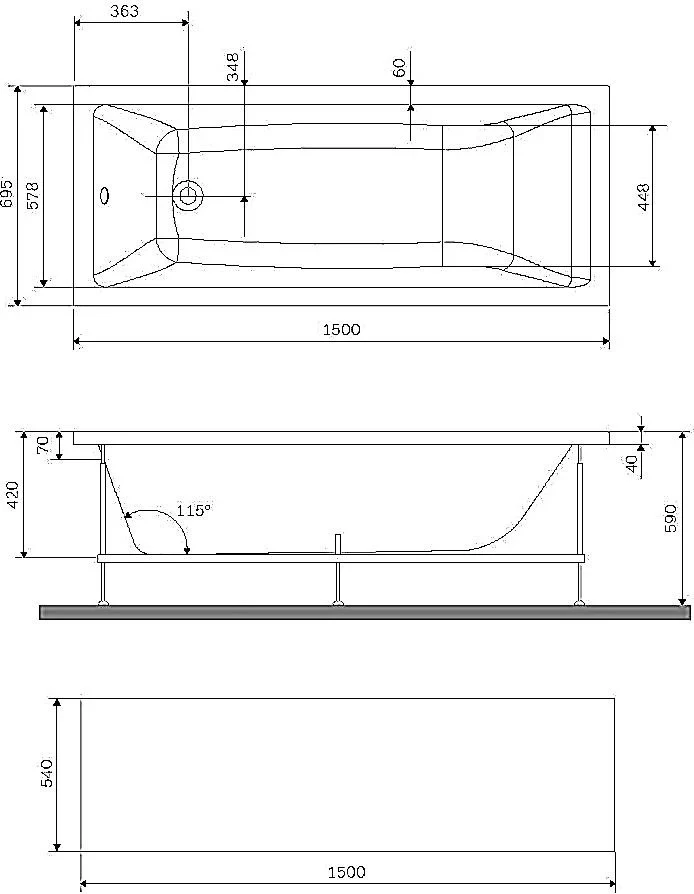 363
348
60
695
578
448
1500

70
420
115°
40
590

540
1500